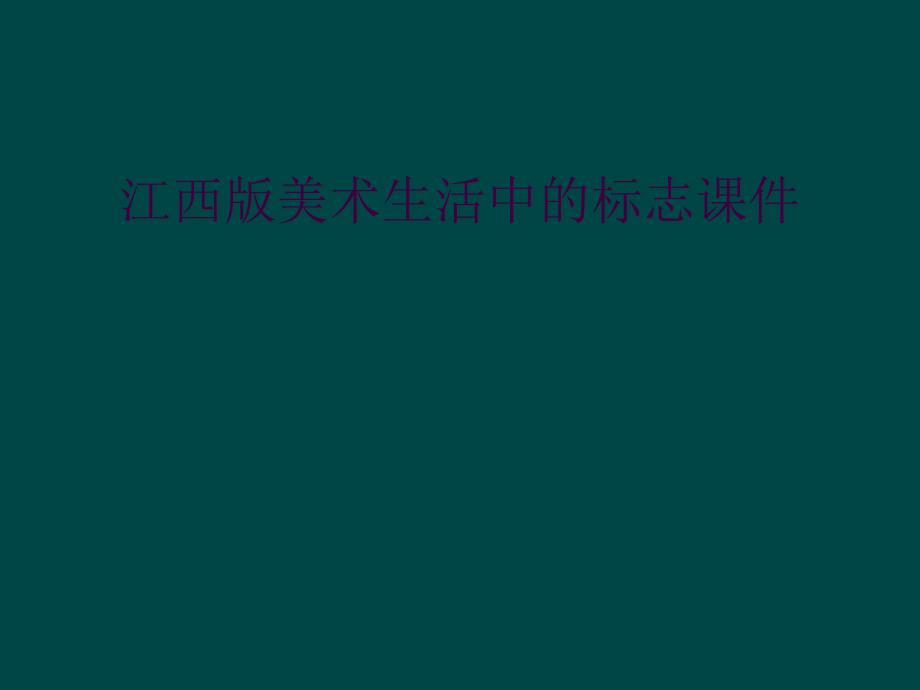 江西版美术生活中的标志课件